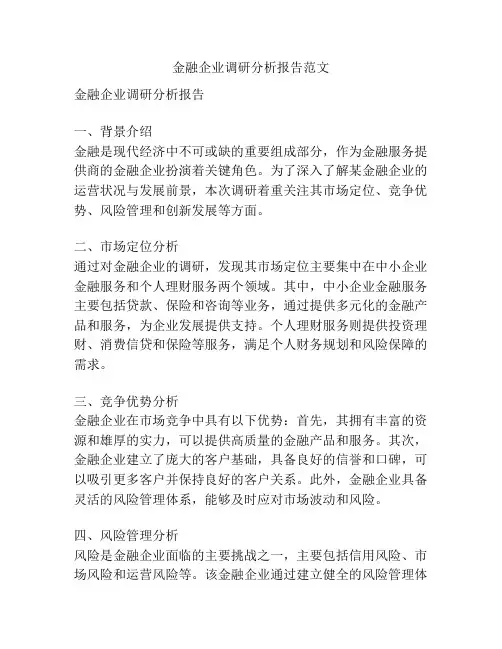 金融企业调研分析报告范文

金融企业调研分析报告

一、背景介绍
金融是现代经济中不可或缺的重要组成部分，作为金融服务提供商的金融企业扮演着关键角色。为了深入了解某金融企业的运营状况与发展前景，本次调研着重关注其市场定位、竞争优势、风险管理和创新发展等方面。

二、市场定位分析
通过对金融企业的调研，发现其市场定位主要集中在中小企业金融服务和个人理财服务两个领域。其中，中小企业金融服务主要包括贷款、保险和咨询等业务，通过提供多元化的金融产品和服务，为企业发展提供支持。个人理财服务则提供投资理财、消费信贷和保险等服务，满足个人财务规划和风险保障的需求。

三、竞争优势分析
金融企业在市场竞争中具有以下优势：首先，其拥有丰富的资源和雄厚的实力，可以提供高质量的金融产品和服务。其次，金融企业建立了庞大的客户基础，具备良好的信誉和口碑，可以吸引更多客户并保持良好的客户关系。此外，金融企业具备灵活的风险管理体系，能够及时应对市场波动和风险。

四、风险管理分析
风险是金融企业面临的主要挑战之一，主要包括信用风险、市场风险和运营风险等。该金融企业通过建立健全的风险管理体